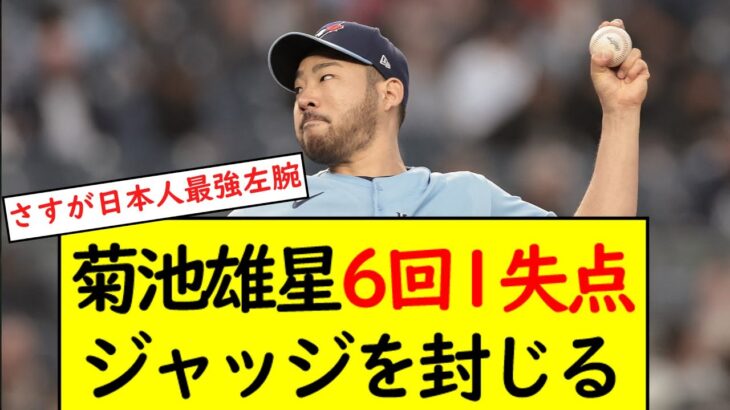 さすが日本人最強左腕

菊池雄星6回1失点
ジャッジを封じる